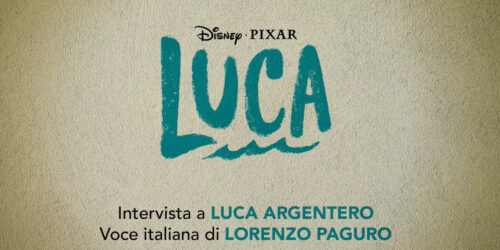 Disney · PIXAR

LUCA

Intervista a LUCA ARGENTERO
Voce italiana di LORENZO PAGURO